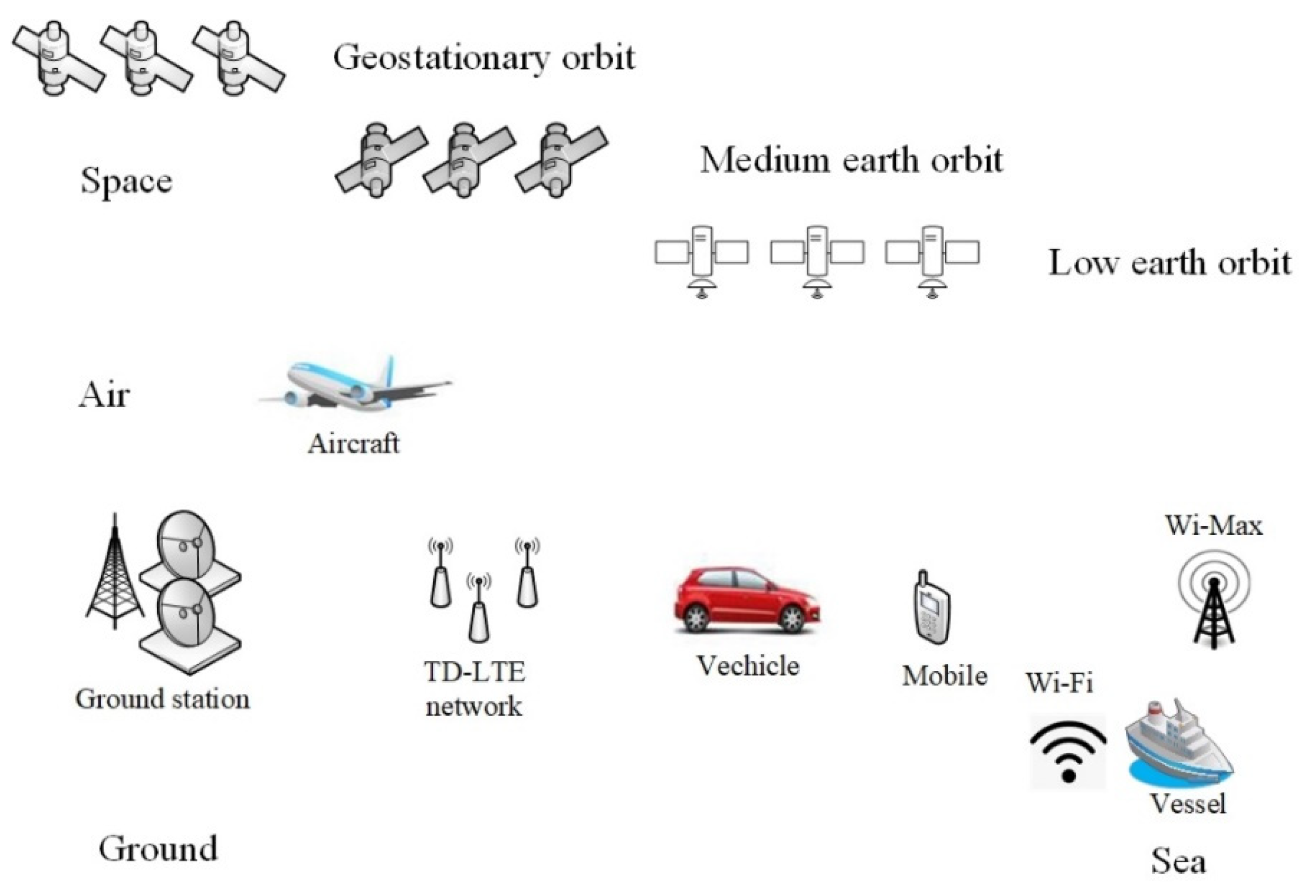 Geostationary orbit

Space

Medium earth orbit

Low earth orbit

Air

Aircraft

Wi-Max

Ground station

TD-LTE network

Vechicle

Mobile

Wi-Fi

Vessel

Ground

Sea